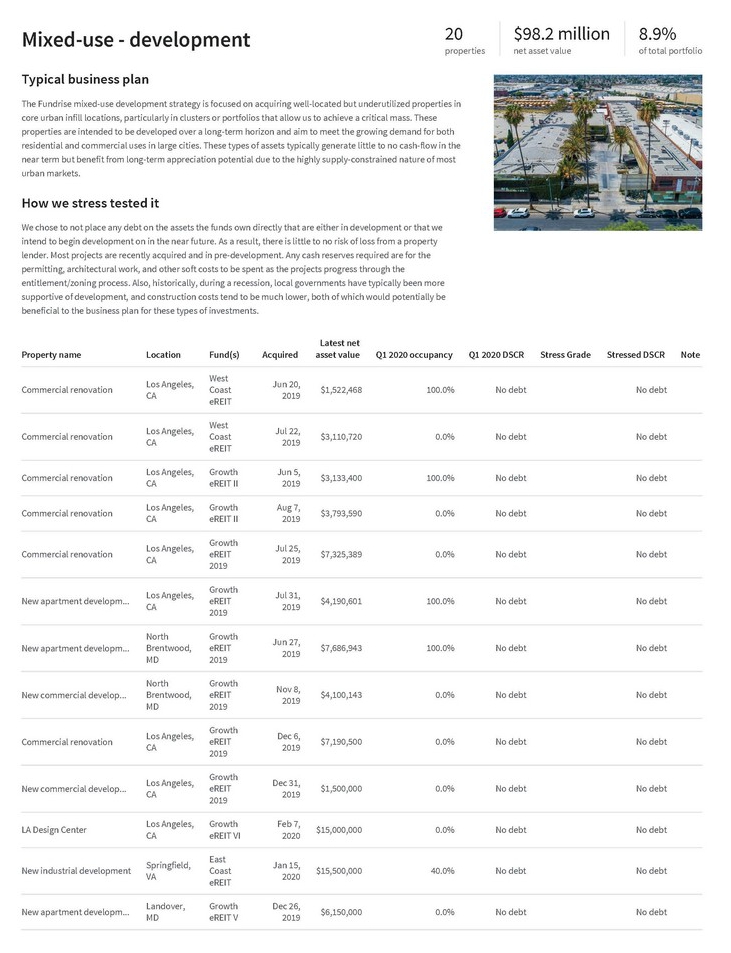 Mixed-use - development

20
properties

$98.2 million
net asset value

8.9%
of total portfolio

Typical business plan

The Fundrise mixed-use development strategy is focused on acquiring well-located but underutilized properties in core urban infill locations, particularly in clusters or portfolios that allow us to achieve a critical mass. These properties are intended to be developed over a long-term horizon and aim to meet the growing demand for both residential and commercial uses in large cities. These types of assets typically generate little to no cash-flow in the near term but benefit from long-term appreciation potential due to the highly supply-constrained nature of most urban markets.

How we stress tested it

We chose to not place any debt on the assets the funds own directly that are either in development or that we intend to begin development on in the near future. As a result, there is little to no risk of loss from a property lender. Most projects are recently acquired and in pre-development. Any cash reserves required are for the permitting, architectural work, and other soft costs to be spent as the projects progress through the entitlement/zoning process. Also, historically, during a recession, local governments have typically been more supportive of development, and construction costs tend to be much lower, both of which would potentially be beneficial to the business plan for these types of investments.

| Property name | Location | Fund(s) | Acquired | Latest net asset value | Q1 2020 occupancy | Q1 2020 DSCR | Stress Grade | Stressed DSCR | Note |
|---|---|---|---|---|---|---|---|---|---|
| Commercial renovation | Los Angeles, CA | West Coast eREIT | Jun 20, 2019 | $1,522,468 | 100.0% | No debt | | No debt | |
| Commercial renovation | Los Angeles, CA | West Coast eREIT | Jul 22, 2019 | $3,110,720 | 0.0% | No debt | | No debt | |
| Commercial renovation | Los Angeles, CA | Growth eREIT II | Jun 5, 2019 | $3,133,400 | 100.0% | No debt | | No debt | |
| Commercial renovation | Los Angeles, CA | Growth eREIT II | Aug 7, 2019 | $3,793,590 | 0.0% | No debt | | No debt | |
| Commercial renovation | Los Angeles, CA | Growth eREIT 2019 | Jul 25, 2019 | $7,325,389 | 0.0% | No debt | | No debt | |
| New apartment developm... | Los Angeles, CA | Growth eREIT 2019 | Jul 31, 2019 | $4,190,601 | 100.0% | No debt | | No debt | |
| New apartment developm... | North Brentwood, MD | Growth eREIT 2019 | Jun 27, 2019 | $7,686,943 | 100.0% | No debt | | No debt | |
| New commercial develop... | North Brentwood, MD | Growth eREIT 2019 | Nov 8, 2019 | $4,100,143 | 0.0% | No debt | | No debt | |
| Commercial renovation | Los Angeles, CA | Growth eREIT 2019 | Dec 6, 2019 | $7,190,500 | 0.0% | No debt | | No debt | |
| New commercial develop... | Los Angeles, CA | Growth eREIT 2019 | Dec 31, 2019 | $1,500,000 | 0.0% | No debt | | No debt | |
| LA Design Center | Los Angeles, CA | Growth eREIT VI | Feb 7, 2020 | $15,000,000 | 0.0% | No debt | | No debt | |
| New industrial development | Springfield, VA | East Coast eREIT | Jan 15, 2020 | $15,500,000 | 40.0% | No debt | | No debt | |
| New apartment developm... | Landover, MD | Growth eREIT V | Dec 26, 2019 | $6,150,000 | 0.0% | No debt | | No debt | |